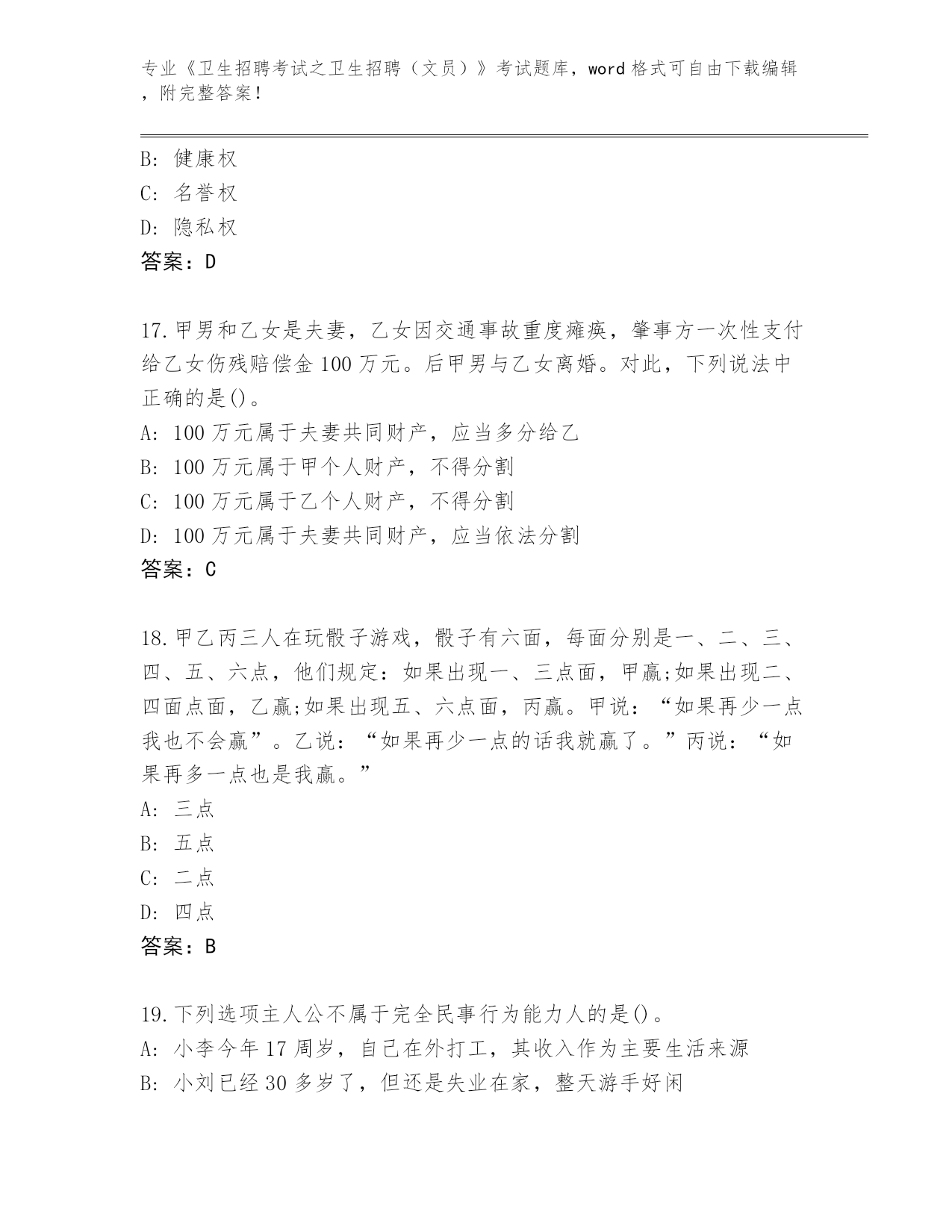 专业《卫生招聘考试之卫生招聘（文员）》考试题库，word 格式可自由下载编辑，附完整答案！

B: 健康权
C: 名誉权
D: 隐私权
答案：D

17.甲男和乙女是夫妻，乙女因交通事故重度瘫痪，肇事方一次性支付给乙女伤残赔偿金 100 万元。后甲男与乙女离婚。对此，下列说法中正确的是()。
A: 100 万元属于夫妻共同财产，应当多分给乙
B: 100 万元属于甲个人财产，不得分割
C: 100 万元属于乙个人财产，不得分割
D: 100 万元属于夫妻共同财产，应当依法分割
答案：C

18.甲乙丙三人在玩骰子游戏，骰子有六面，每面分别是一、二、三、四、五、六点，他们规定：如果出现一、三点面，甲赢;如果出现二、四面点面，乙赢;如果出现五、六点面，丙赢。甲说：“如果再少一点我也不会赢”。乙说：“如果再少一点的话我就赢了。”丙说：“如果再多一点也是我赢。”
A: 三点
B: 五点
C: 二点
D: 四点
答案：B

19.下列选项主人公不属于完全民事行为能力人的是()。
A: 小李今年 17 周岁，自己在外打工，其收入作为主要生活来源
B: 小刘已经 30 多岁了，但还是失业在家，整天游手好闲